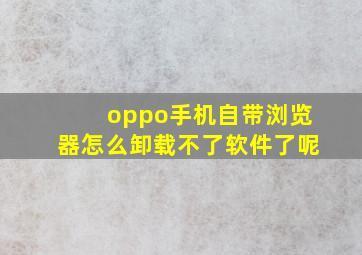 oppo手机自带浏览器怎么卸载不了软件了呢